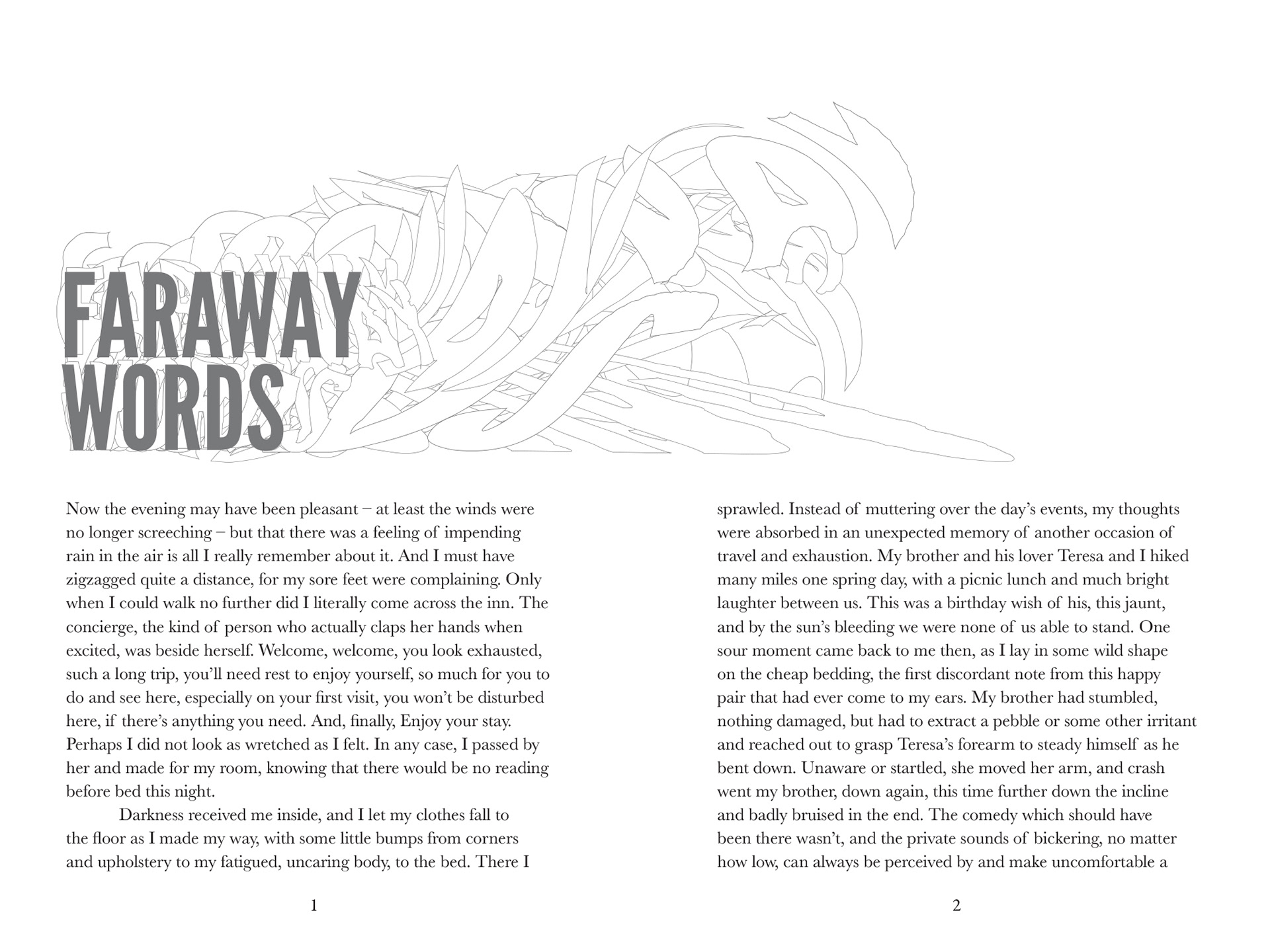 FARAWAY WORDS

Now the evening may have been pleasant – at least the winds were no longer screeching – but that there was a feeling of impending rain in the air is all I really remember about it. And I must have zigzagged quite a distance, for my sore feet were complaining. Only when I could walk no further did I literally come across the inn. The concierge, the kind of person who actually claps her hands when excited, was beside herself. Welcome, welcome, you look exhausted, such a long trip, you'll need rest to enjoy yourself, so much for you to do and see here, especially on your first visit, you won't be disturbed here, if there's anything you need. And, finally, Enjoy your stay. Perhaps I did not look as wretched as I felt. In any case, I passed by her and made for my room, knowing that there would be no reading before bed this night.

Darkness received me inside, and I let my clothes fall to the floor as I made my way, with some little bumps from corners and upholstery to my fatigued, uncaring body, to the bed. There I

1

sprawled. Instead of muttering over the day's events, my thoughts were absorbed in an unexpected memory of another occasion of travel and exhaustion. My brother and his lover Teresa and I hiked many miles one spring day, with a picnic lunch and much bright laughter between us. This was a birthday wish of his, this jaunt, and by the sun's bleeding we were none of us able to stand. One sour moment came back to me then, as I lay in some wild shape on the cheap bedding, the first discordant note from this happy pair that had ever come to my ears. My brother had stumbled, nothing damaged, but had to extract a pebble or some other irritant and reached out to grasp Teresa's forearm to steady himself as he bent down. Unaware or startled, she moved her arm, and crash went my brother, down again, this time further down the incline and badly bruised in the end. The comedy which should have been there wasn't, and the private sounds of bickering, no matter how low, can always be perceived by and make uncomfortable a

2